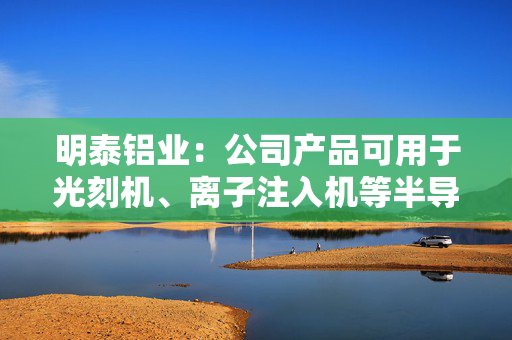 明泰铝业：公司产品可用于光刻机、离子注入机等半导